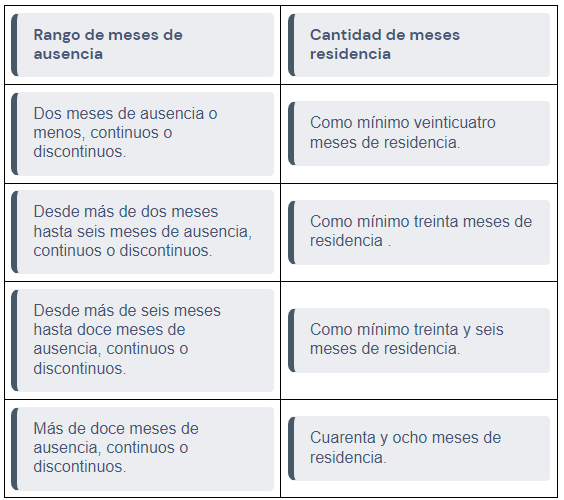 | Rango de meses de ausencia | Cantidad de meses residencia |
|---|---|
| Dos meses de ausencia o menos, continuos o discontinuos. | Como mínimo veinticuatro meses de residencia. |
| Desde más de dos meses hasta seis meses de ausencia, continuos o discontinuos. | Como mínimo treinta meses de residencia . |
| Desde más de seis meses hasta doce meses de ausencia, continuos o discontinuos. | Como mínimo treinta y seis meses de residencia. |
| Más de doce meses de ausencia, continuos o discontinuos. | Cuarenta y ocho meses de residencia. |